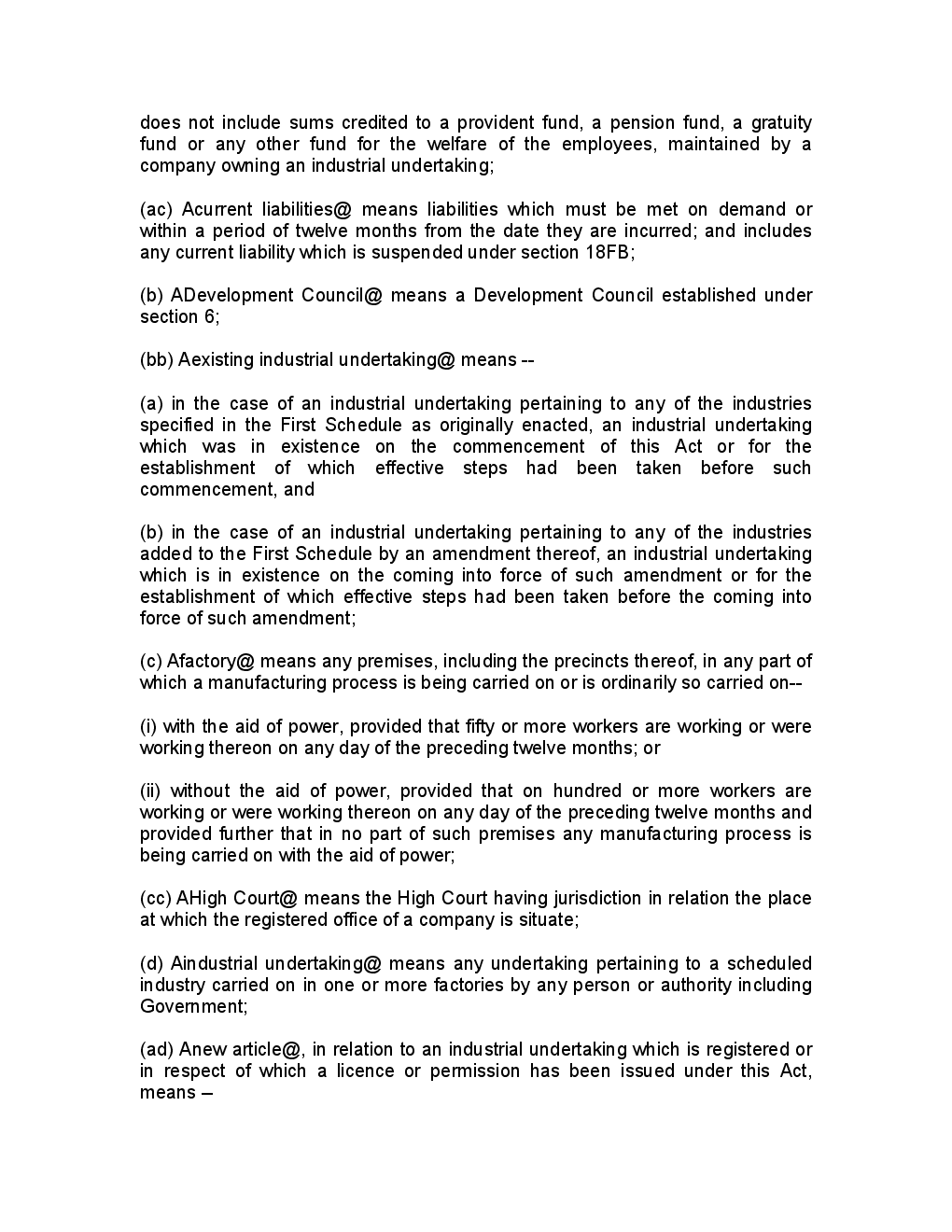 does not include sums credited to a provident fund, a pension fund, a gratuity fund or any other fund for the welfare of the employees, maintained by a company owning an industrial undertaking;

(ac) Acurrent liabilities@ means liabilities which must be met on demand or within a period of twelve months from the date they are incurred; and includes any current liability which is suspended under section 18FB;

(b) ADevelopment Council@ means a Development Council established under section 6;

(bb) Aexisting industrial undertaking@ means --

(a) in the case of an industrial undertaking pertaining to any of the industries specified in the First Schedule as originally enacted, an industrial undertaking which was in existence on the commencement of this Act or for the establishment of which effective steps had been taken before such commencement, and

(b) in the case of an industrial undertaking pertaining to any of the industries added to the First Schedule by an amendment thereof, an industrial undertaking which is in existence on the coming into force of such amendment or for the establishment of which effective steps had been taken before the coming into force of such amendment;

(c) Afactory@ means any premises, including the precincts thereof, in any part of which a manufacturing process is being carried on or is ordinarily so carried on--

(i) with the aid of power, provided that fifty or more workers are working or were working thereon on any day of the preceding twelve months; or

(ii) without the aid of power, provided that on hundred or more workers are working or were working thereon on any day of the preceding twelve months and provided further that in no part of such premises any manufacturing process is being carried on with the aid of power;

(cc) AHigh Court@ means the High Court having jurisdiction in relation the place at which the registered office of a company is situate;

(d) Aindustrial undertaking@ means any undertaking pertaining to a scheduled industry carried on in one or more factories by any person or authority including Government;

(ad) Anew article@, in relation to an industrial undertaking which is registered or in respect of which a licence or permission has been issued under this Act, means –